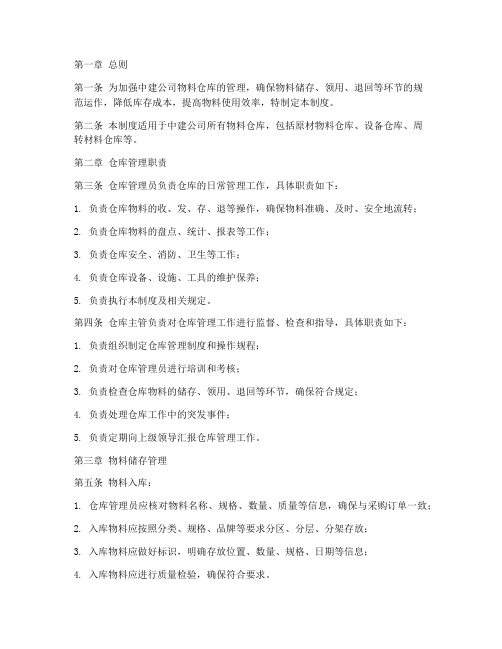 第一章 总则

第一条 为加强中建公司物料仓库的管理，确保物料储存、领用、退回等环节的规范运作，降低库存成本，提高物料使用效率，特制定本制度。

第二条 本制度适用于中建公司所有物料仓库，包括原材物料仓库、设备仓库、周转材料仓库等。

第二章 仓库管理职责

第三条 仓库管理员负责仓库的日常管理工作，具体职责如下：

1. 负责仓库物料的收、发、存、退等操作，确保物料准确、及时、安全地流转；

2. 负责仓库物料的盘点、统计、报表等工作；

3. 负责仓库安全、消防、卫生等工作；

4. 负责仓库设备、设施、工具的维护保养；

5. 负责执行本制度及相关规定。

第四条 仓库主管负责对仓库管理工作进行监督、检查和指导，具体职责如下：

1. 负责组织制定仓库管理制度和操作规程；

2. 负责对仓库管理员进行培训和考核；

3. 负责检查仓库物料的储存、领用、退回等环节，确保符合规定；

4. 负责处理仓库工作中的突发事件；

5. 负责定期向上级领导汇报仓库管理工作。

第三章 物料储存管理

第五条 物料入库：

1. 仓库管理员应核对物料名称、规格、数量、质量等信息，确保与采购订单一致；

2. 入库物料应按照分类、规格、品牌等要求分区、分层、分架存放；

3. 入库物料应做好标识，明确存放位置、数量、规格、日期等信息；

4. 入库物料应进行质量检验，确保符合要求。